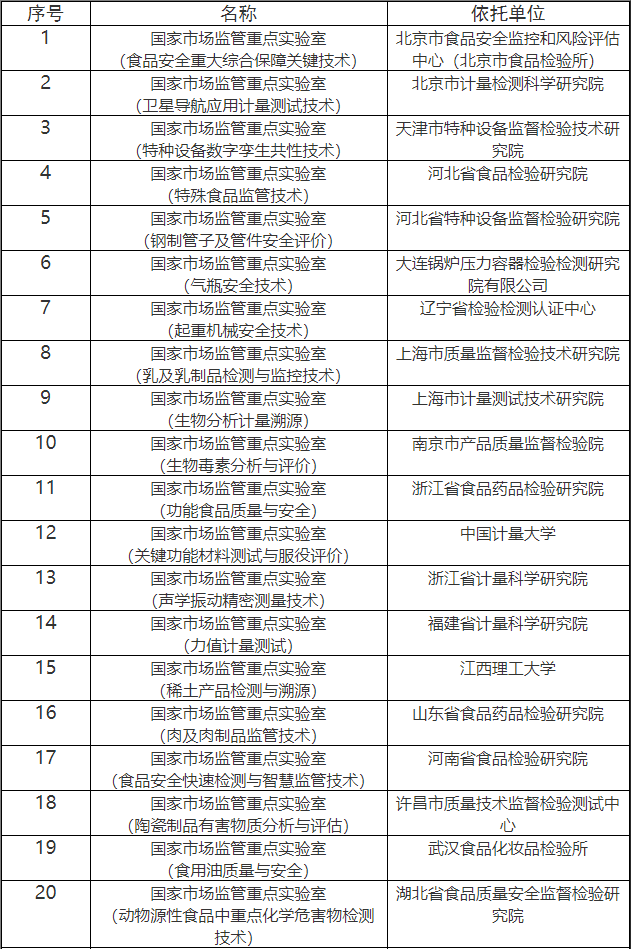 | 序号 | 名称 | 依托单位 |
|---|---|---|
| 1 | 国家市场监管重点实验室（食品安全重大综合保障关键技术） | 北京市食品安全监控和风险评估中心（北京市食品检验所） |
| 2 | 国家市场监管重点实验室（卫星导航应用计量测试技术） | 北京市计量检测科学研究院 |
| 3 | 国家市场监管重点实验室（特种设备数字孪生共性技术） | 天津市特种设备监督检验技术研究院 |
| 4 | 国家市场监管重点实验室（特殊食品监管技术） | 河北省食品检验研究院 |
| 5 | 国家市场监管重点实验室（钢制管子及管件安全评价） | 河北省特种设备监督检验研究院 |
| 6 | 国家市场监管重点实验室（气瓶安全技术） | 大连锅炉压力容器检验检测研究院有限公司 |
| 7 | 国家市场监管重点实验室（起重机械安全技术） | 辽宁省检验检测认证中心 |
| 8 | 国家市场监管重点实验室（乳及乳制品检测与监控技术） | 上海市质量监督检验技术研究院 |
| 9 | 国家市场监管重点实验室（生物分析计量溯源） | 上海市计量测试技术研究院 |
| 10 | 国家市场监管重点实验室（生物毒素分析与评价） | 南京市产品质量监督检验院 |
| 11 | 国家市场监管重点实验室（功能食品质量与安全） | 浙江省食品药品检验研究院 |
| 12 | 国家市场监管重点实验室（关键功能材料测试与服役评价） | 中国计量大学 |
| 13 | 国家市场监管重点实验室（声学振动精密测量技术） | 浙江省计量科学研究院 |
| 14 | 国家市场监管重点实验室（力值计量测试） | 福建省计量科学研究院 |
| 15 | 国家市场监管重点实验室（稀土产品检测与溯源） | 江西理工大学 |
| 16 | 国家市场监管重点实验室（肉及肉制品监管技术） | 山东省食品药品检验研究院 |
| 17 | 国家市场监管重点实验室（食品安全快速检测与智慧监管技术） | 河南省食品检验研究院 |
| 18 | 国家市场监管重点实验室（陶瓷制品有害物质分析与评估） | 许昌市质量技术监督检验测试中心 |
| 19 | 国家市场监管重点实验室（食用油质量与安全） | 武汉食品化妆品检验所 |
| 20 | 国家市场监管重点实验室（动物源性食品中重点化学危害物检测技术） | 湖北省食品质量安全监督检验研究院 |